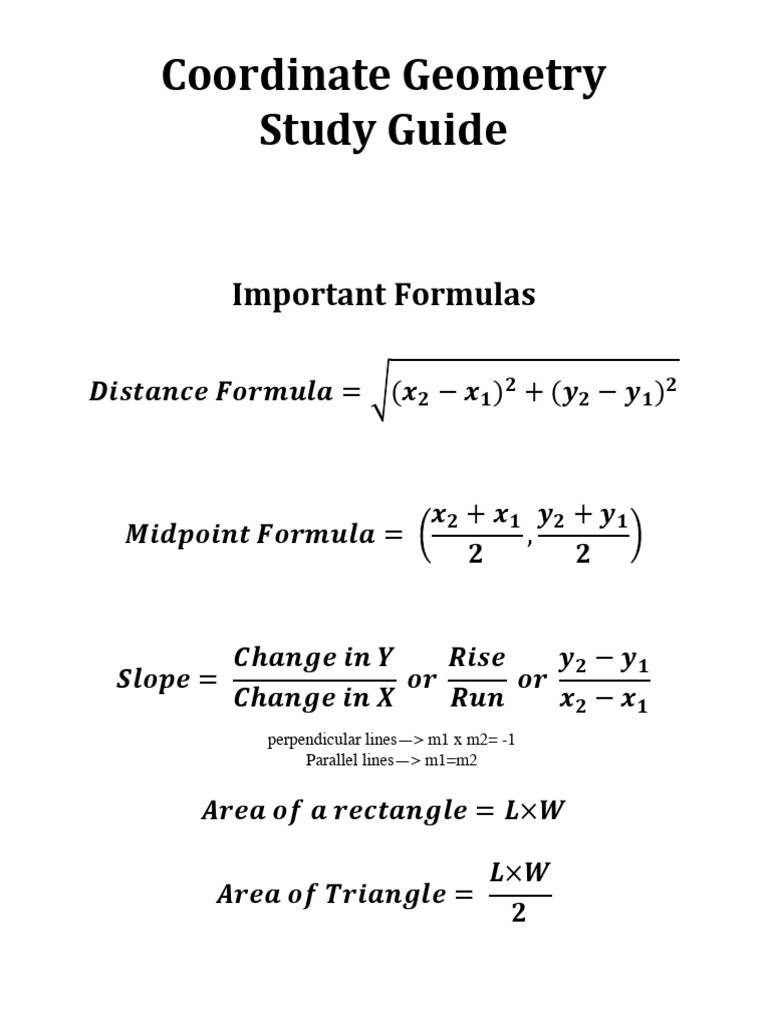 Coordinate Geometry
Study Guide

Important Formulas

$Distance\ Formula = \sqrt{(x_2 - x_1)^2 + (y_2 - y_1)^2}$

$Midpoint\ Formula = \left(\frac{x_2 + x_1}{2}, \frac{y_2 + y_1}{2}\right)$

$Slope = \frac{Change\ in\ Y}{Change\ in\ X}\ or\ \frac{Rise}{Run}\ or\ \frac{y_2 - y_1}{x_2 - x_1}$

perpendicular lines—> m1 x m2= -1
Parallel lines—> m1=m2

$Area\ of\ a\ rectangle = L \times W$

$Area\ of\ Triangle = \frac{L \times W}{2}$